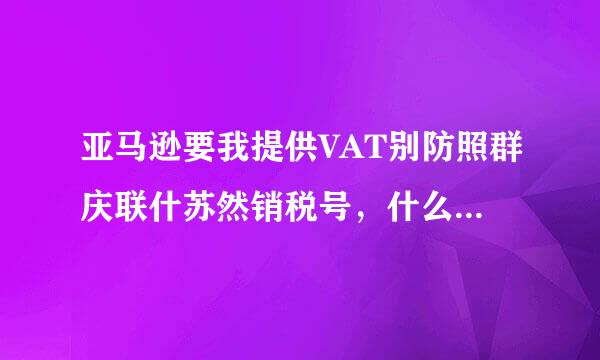 亚马逊要我提供VAT别防照群庆联什苏然销税号，什么...